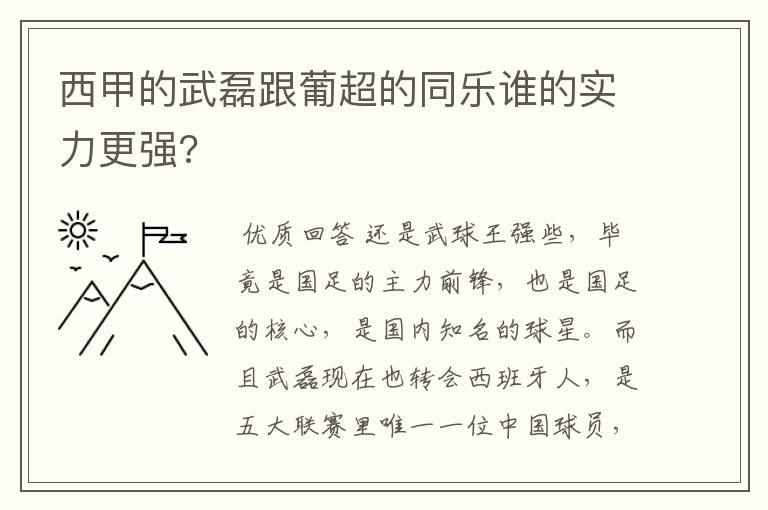 西甲的武磊跟葡超的同乐谁的实力更强?

优质回答 还是武球王强些，毕竟是国足的主力前锋，也是国足的核心，是国内知名的球星。而且武磊现在也转会西班牙人，是五大联赛里唯一一位中国球员，